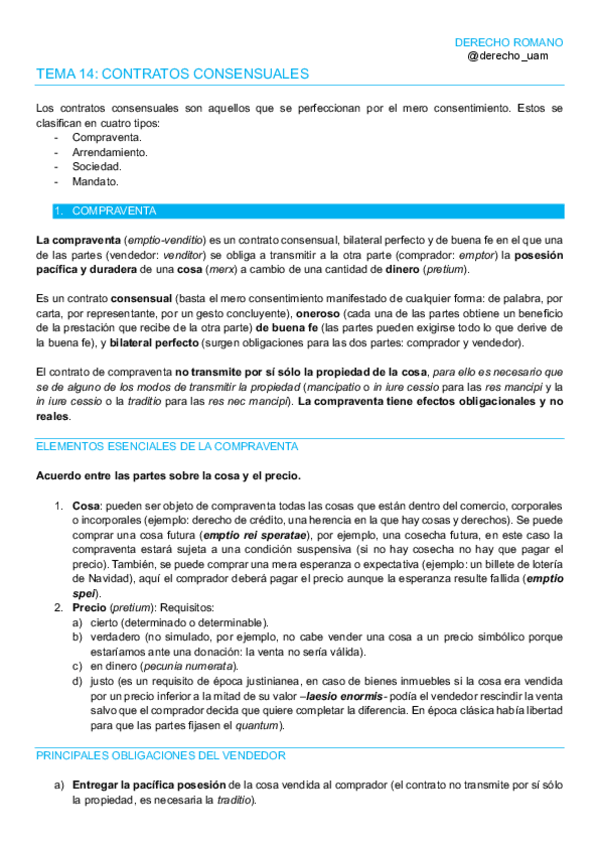 DERECHO ROMANO
@derecho_uam

TEMA 14: CONTRATOS CONSENSUALES

Los contratos consensuales son aquellos que se perfeccionan por el mero consentimiento. Estos se clasifican en cuatro tipos:
- Compraventa.
- Arrendamiento.
- Sociedad.
- Mandato.

1. COMPRAVENTA

La compraventa (emptio-venditio) es un contrato consensual, bilateral perfecto y de buena fe en el que una de las partes (vendedor: venditor) se obliga a transmitir a la otra parte (comprador: emptor) la posesión pacífica y duradera de una cosa (merx) a cambio de una cantidad de dinero (pretium).

Es un contrato consensual (basta el mero consentimiento manifestado de cualquier forma: de palabra, por carta, por representante, por un gesto concluyente), oneroso (cada una de las partes obtiene un beneficio de la prestación que recibe de la otra parte) de buena fe (las partes pueden exigirse todo lo que derive de la buena fe), y bilateral perfecto (surgen obligaciones para las dos partes: comprador y vendedor).

El contrato de compraventa no transmite por sí sólo la propiedad de la cosa, para ello es necesario que se de alguno de los modos de transmitir la propiedad (mancipatio o in iure cessio para las res mancipi y la in iure cessio o la traditio para las res nec mancipi). La compraventa tiene efectos obligacionales y no reales.

ELEMENTOS ESENCIALES DE LA COMPRAVENTA

Acuerdo entre las partes sobre la cosa y el precio.

1. Cosa: pueden ser objeto de compraventa todas las cosas que están dentro del comercio, corporales o incorporales (ejemplo: derecho de crédito, una herencia en la que hay cosas y derechos). Se puede comprar una cosa futura (emptio rei speratae), por ejemplo, una cosecha futura, en este caso la compraventa estará sujeta a una condición suspensiva (si no hay cosecha no hay que pagar el precio). También, se puede comprar una mera esperanza o expectativa (ejemplo: un billete de lotería de Navidad), aquí el comprador deberá pagar el precio aunque la esperanza resulte fallida (emptio spei).
2. Precio (pretium): Requisitos:
a) cierto (determinado o determinable).
b) verdadero (no simulado, por ejemplo, no cabe vender una cosa a un precio simbólico porque estaríamos ante una donación: la venta no sería válida).
c) en dinero (pecunia numerata).
d) justo (es un requisito de época justinianea, en caso de bienes inmuebles si la cosa era vendida por un precio inferior a la mitad de su valor –laesio enormis- podía el vendedor rescindir la venta salvo que el comprador decida que quiere completar la diferencia. En época clásica había libertad para que las partes fijasen el quantum).

PRINCIPALES OBLIGACIONES DEL VENDEDOR

a) Entregar la pacífica posesión de la cosa vendida al comprador (el contrato no transmite por sí sólo la propiedad, es necesaria la traditio).